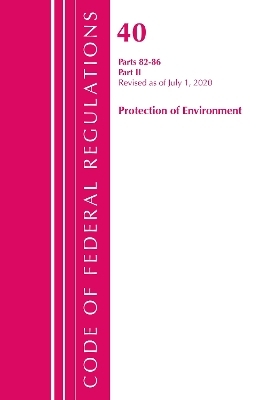 CODE OF FEDERAL REGULATIONS

40

Parts 82-86
Part II
Revised as of July 1, 2020

Protection of Environment